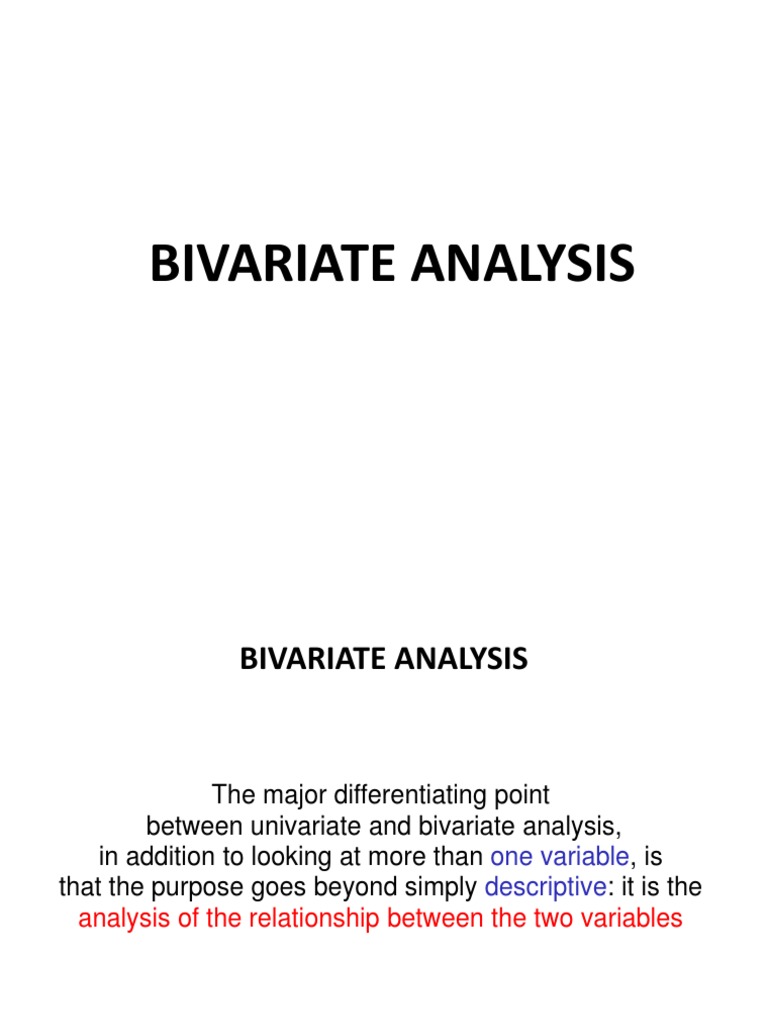 BIVARIATE ANALYSIS

BIVARIATE ANALYSIS

The major differentiating point between univariate and bivariate analysis, in addition to looking at more than one variable, is that the purpose goes beyond simply descriptive: it is the analysis of the relationship between the two variables